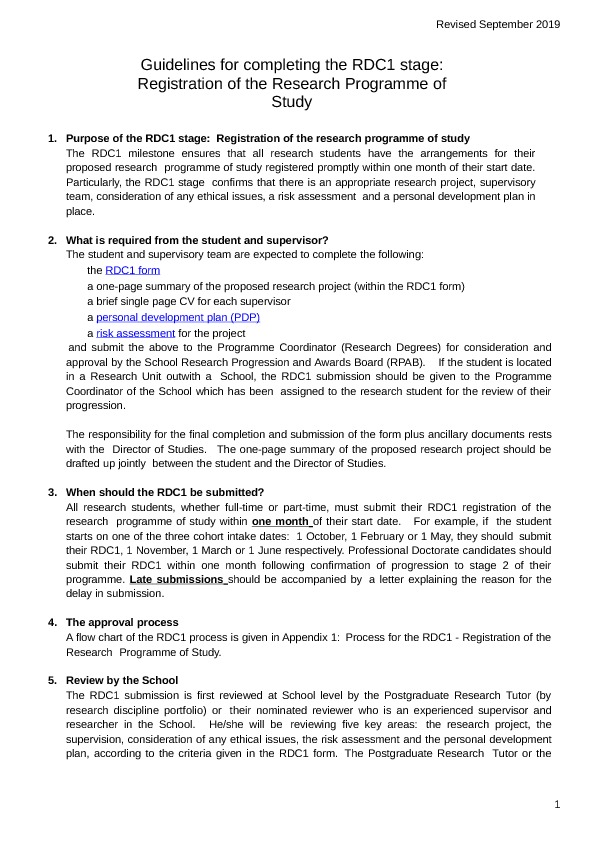 Revised September 2019

Guidelines for completing the RDC1 stage: Registration of the Research Programme of Study

1. Purpose of the RDC1 stage: Registration of the research programme of study
The RDC1 milestone ensures that all research students have the arrangements for their proposed research programme of study registered promptly within one month of their start date. Particularly, the RDC1 stage confirms that there is an appropriate research project, supervisory team, consideration of any ethical issues, a risk assessment and a personal development plan in place.

2. What is required from the student and supervisor?
The student and supervisory team are expected to complete the following:
the RDC1 form
a one-page summary of the proposed research project (within the RDC1 form)
a brief single page CV for each supervisor
a personal development plan (PDP)
a risk assessment for the project
and submit the above to the Programme Coordinator (Research Degrees) for consideration and approval by the School Research Progression and Awards Board (RPAB). If the student is located in a Research Unit outwith a School, the RDC1 submission should be given to the Programme Coordinator of the School which has been assigned to the research student for the review of their progression.

The responsibility for the final completion and submission of the form plus ancillary documents rests with the Director of Studies. The one-page summary of the proposed research project should be drafted up jointly between the student and the Director of Studies.

3. When should the RDC1 be submitted?
All research students, whether full-time or part-time, must submit their RDC1 registration of the research programme of study within one month of their start date. For example, if the student starts on one of the three cohort intake dates: 1 October, 1 February or 1 May, they should submit their RDC1, 1 November, 1 March or 1 June respectively. Professional Doctorate candidates should submit their RDC1 within one month following confirmation of progression to stage 2 of their programme. Late submissions should be accompanied by a letter explaining the reason for the delay in submission.

4. The approval process
A flow chart of the RDC1 process is given in Appendix 1: Process for the RDC1 - Registration of the Research Programme of Study.

5. Review by the School
The RDC1 submission is first reviewed at School level by the Postgraduate Research Tutor (by research discipline portfolio) or their nominated reviewer who is an experienced supervisor and researcher in the School. He/she will be reviewing five key areas: the research project, the supervision, consideration of any ethical issues, the risk assessment and the personal development plan, according to the criteria given in the RDC1 form. The Postgraduate Research Tutor or the

1